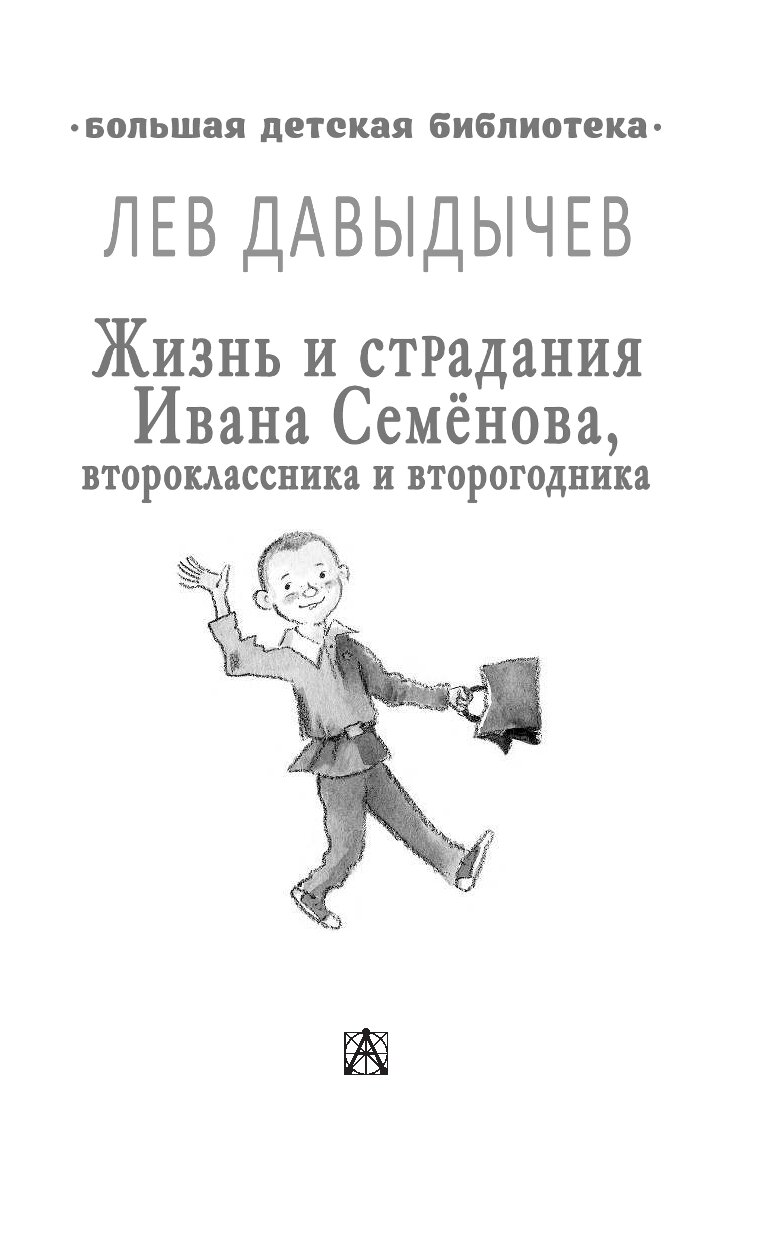 ·большая детская библиотека·

ЛЕВ ДАВЫДЫЧЕВ

Жизнь и страдания Ивана Семёнова, второклассника и второгодника